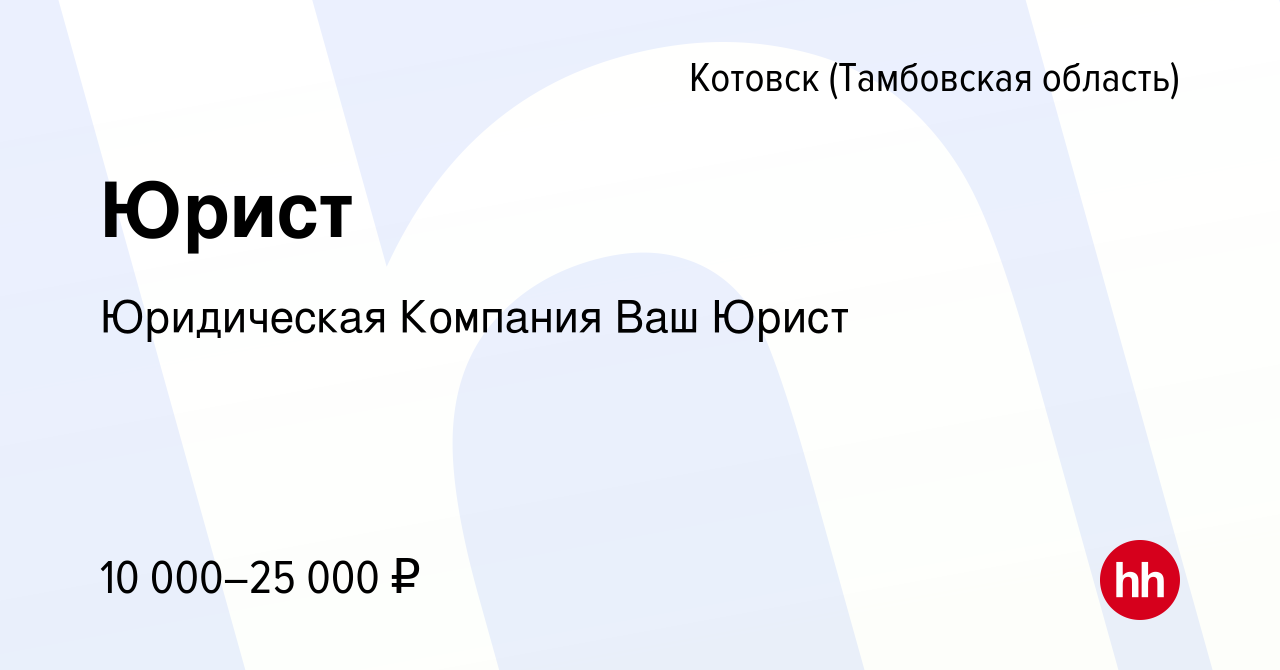 Котовск (Тамбовская область)

Юрист

Юридическая Компания Ваш Юрист

10 000–25 000 ₽

hh